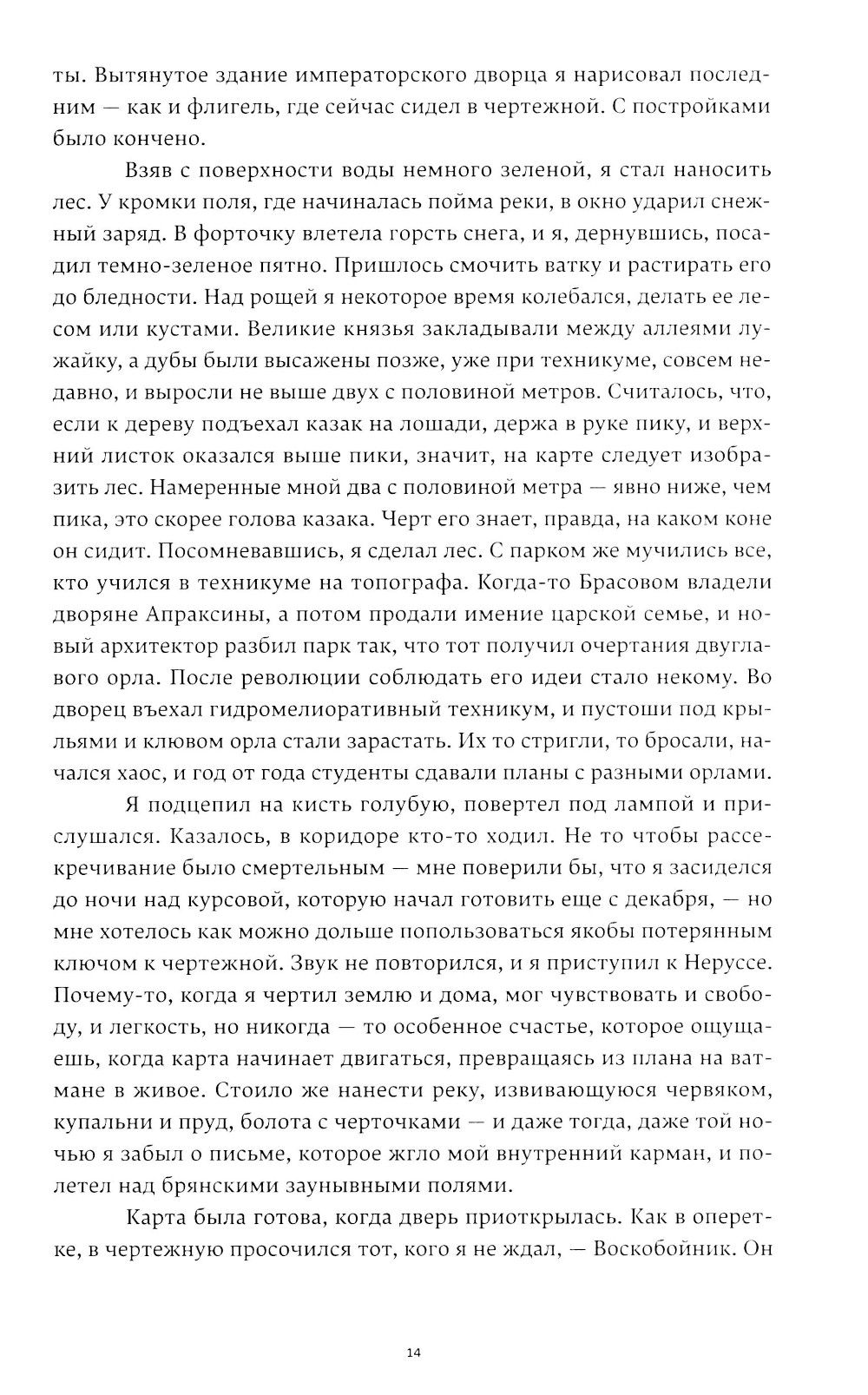 ты. Вытянутое здание императорского дворца я нарисовал последним — как и флигель, где сейчас сидел в чертежной. С постройками было кончено.

Взяв с поверхности воды немного зеленой, я стал наносить лес. У кромки поля, где начиналась пойма реки, в окно ударил снежный заряд. В форточку влетела горсть снега, и я, дернувшись, посадил темно-зеленое пятно. Пришлось смочить ватку и растирать его до бледности. Над рощей я некоторое время колебался, делать ее лесом или кустами. Великие князья закладывали между аллеями лужайку, а дубы были высажены позже, уже при техникуме, совсем недавно, и выросли не выше двух с половиной метров. Считалось, что, если к дереву подъехал казак на лошади, держа в руке пику, и верхний листок оказался выше пики, значит, на карте следует изобразить лес. Намеренные мной два с половиной метра — явно ниже, чем пика, это скорее голова казака. Черт его знает, правда, на каком коне он сидит. Посомневавшись, я сделал лес. С парком же мучились все, кто учился в техникуме на топографа. Когда-то Брасовом владели дворяне Апраксины, а потом продали имение царской семье, и новый архитектор разбил парк так, что тот получил очертания двуглавого орла. После революции соблюдать его идеи стало некому. Во дворец въехал гидромелиоративный техникум, и пустоши под крыльями и клювом орла стали зарастать. Их то стригли, то бросали, начался хаос, и год от года студенты сдавали планы с разными орлами.

Я подцепил на кисть голубую, повертел под лампой и прислушался. Казалось, в коридоре кто-то ходил. Не то чтобы рассекречивание было смертельным — мне поверили бы, что я засиделся до ночи над курсовой, которую начал готовить еще с декабря, — но мне хотелось как можно дольше попользоваться якобы потерянным ключом к чертежной. Звук не повторился, и я приступил к Неруссе. Почему-то, когда я чертил землю и дома, мог чувствовать и свободу, и легкость, но никогда — то особенное счастье, которое ощущаешь, когда карта начинает двигаться, превращаясь из плана на ватмане в живое. Стоило же нанести реку, извивающуюся червяком, купальни и пруд, болота с черточками — и даже тогда, даже той ночью я забыл о письме, которое жгло мой внутренний карман, и полетел над брянскими заунывными полями.

Карта была готова, когда дверь приоткрылась. Как в оперетке, в чертежную просочился тот, кого я не ждал, — Воскобойник. Он

14